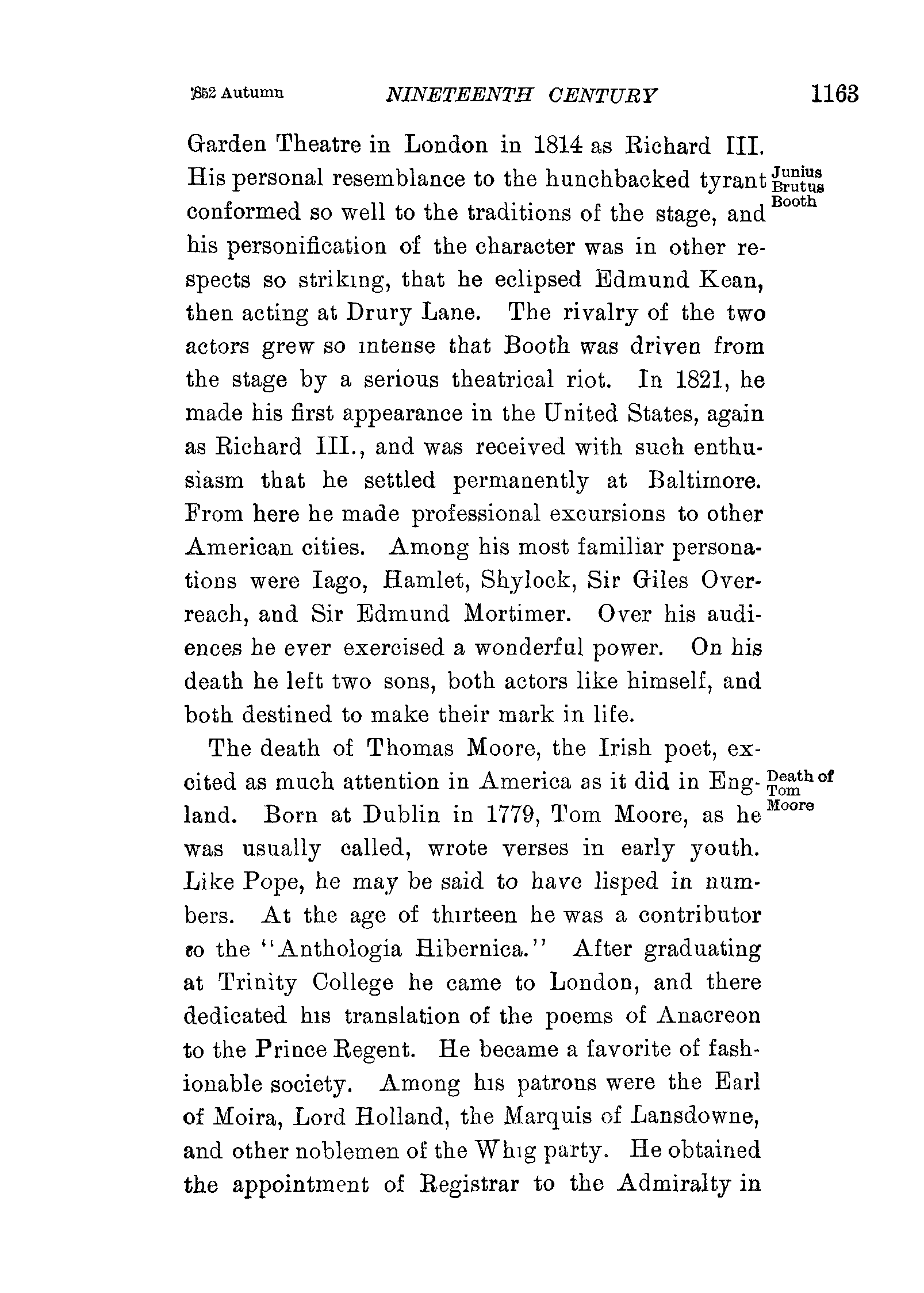 1852 Autumn NINETEENTH CENTURY 1163

Garden Theatre in London in 1814 as Richard III. His personal resemblance to the hunchbacked tyrant conformed so well to the traditions of the stage, and his personification of the character was in other respects so striking, that he eclipsed Edmund Kean, then acting at Drury Lane. The rivalry of the two actors grew so intense that Booth was driven from the stage by a serious theatrical riot. In 1821, he made his first appearance in the United States, again as Richard III., and was received with such enthusiasm that he settled permanently at Baltimore. From here he made professional excursions to other American cities. Among his most familiar personations were Iago, Hamlet, Shylock, Sir Giles Overreach, and Sir Edmund Mortimer. Over his audiences he ever exercised a wonderful power. On his death he left two sons, both actors like himself, and both destined to make their mark in life.

Junius Brutus Booth

The death of Thomas Moore, the Irish poet, excited as much attention in America as it did in England. Born at Dublin in 1779, Tom Moore, as he was usually called, wrote verses in early youth. Like Pope, he may be said to have lisped in numbers. At the age of thirteen he was a contributor to the "Anthologia Hibernica." After graduating at Trinity College he came to London, and there dedicated his translation of the poems of Anacreon to the Prince Regent. He became a favorite of fashionable society. Among his patrons were the Earl of Moira, Lord Holland, the Marquis of Lansdowne, and other noblemen of the Whig party. He obtained the appointment of Registrar to the Admiralty in

Death of Tom Moore